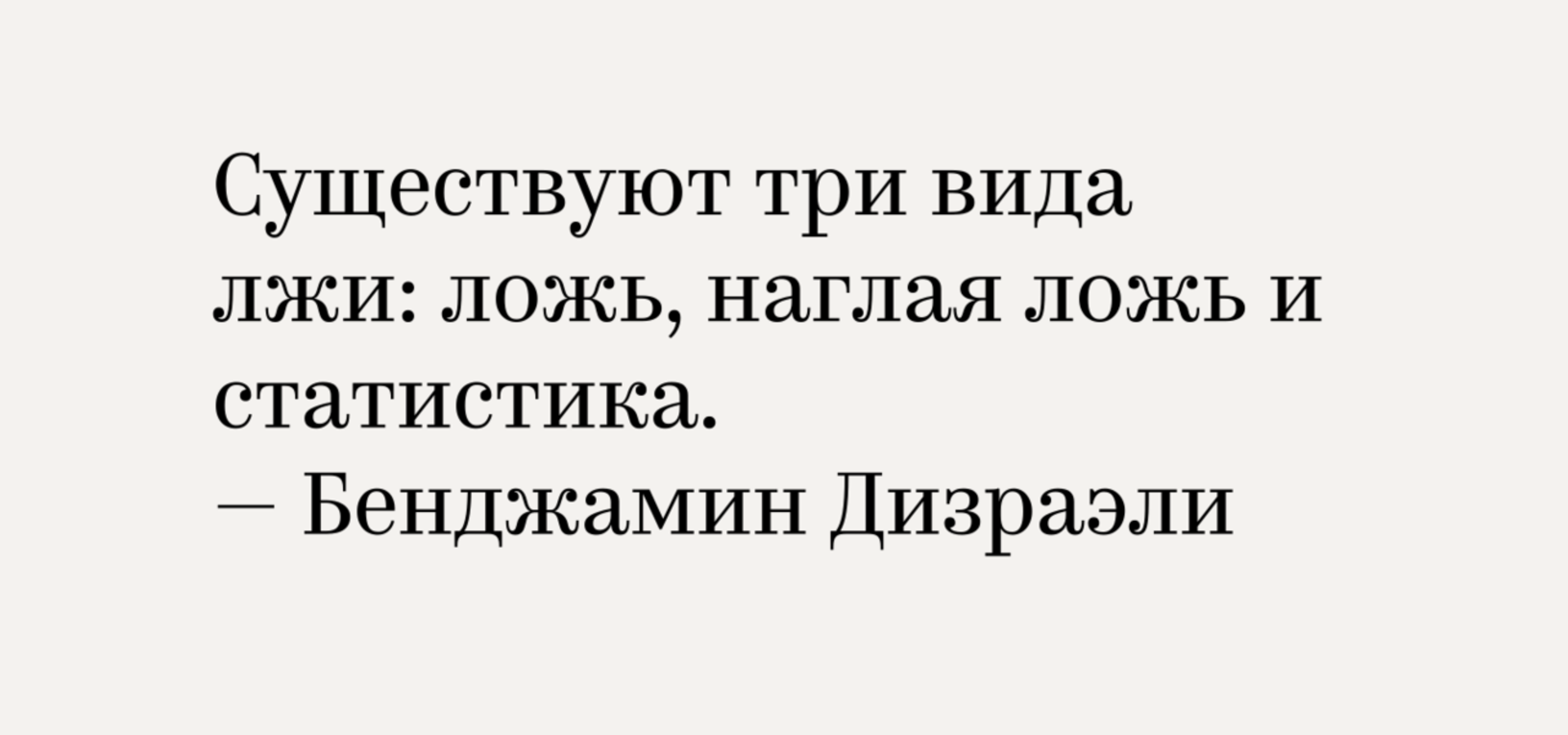 Существуют три вида лжи: ложь, наглая ложь и статистика.
— Бенджамин Дизраэли